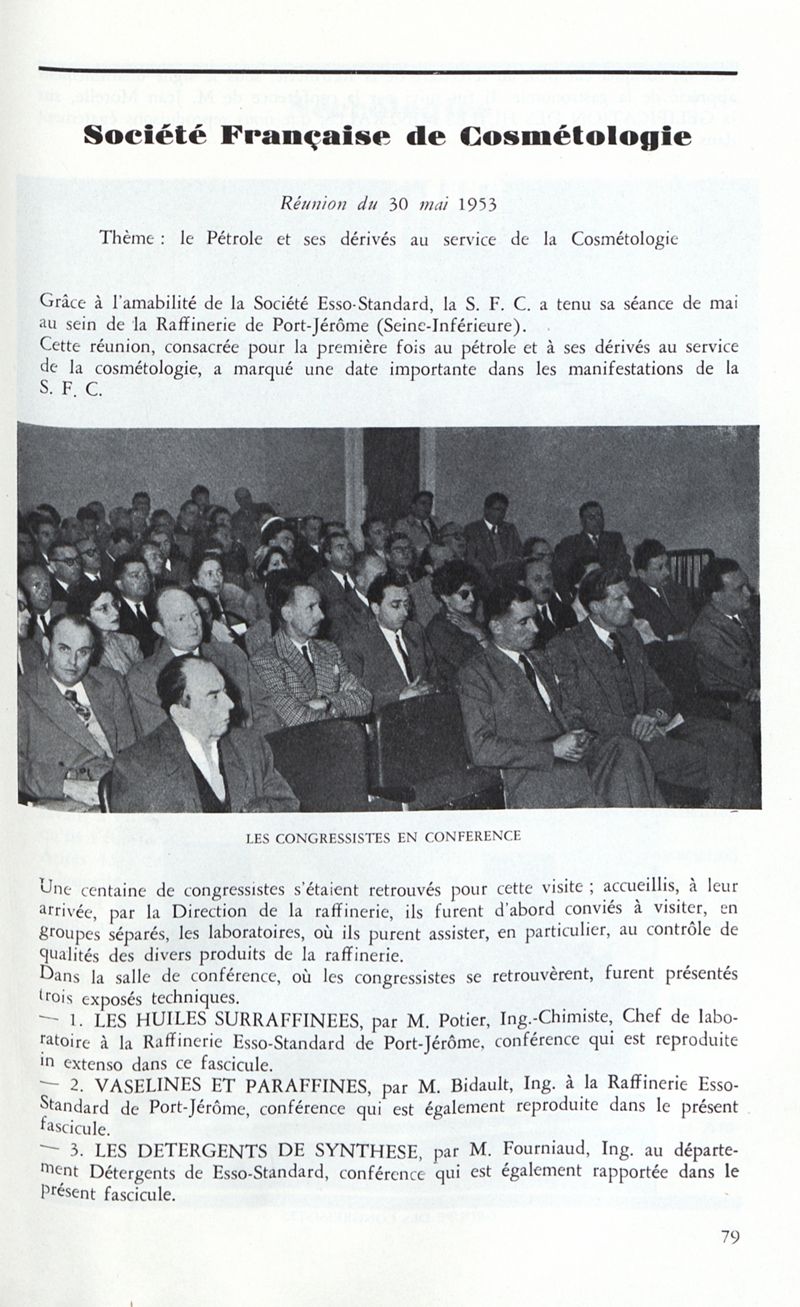 Société Française de Cosmétologie

Réunion du 30 mai 1953

Thème : le Pétrole et ses dérivés au service de la Cosmétologie

Grâce à l'amabilité de la Société Esso-Standard, la S. F. C. a tenu sa séance de mai au sein de la Raffinerie de Port-Jérôme (Seine-Inférieure).
Cette réunion, consacrée pour la première fois au pétrole et à ses dérivés au service de la cosmétologie, a marqué une date importante dans les manifestations de la S. F. C.

LES CONGRESSISTES EN CONFERENCE

Une centaine de congressistes s'étaient retrouvés pour cette visite ; accueillis, à leur arrivée, par la Direction de la raffinerie, ils furent d'abord conviés à visiter, en groupes séparés, les laboratoires, où ils purent assister, en particulier, au contrôle de qualités des divers produits de la raffinerie.
Dans la salle de conférence, où les congressistes se retrouvèrent, furent présentés trois exposés techniques.
— 1. LES HUILES SURRAFFINEES, par M. Potier, Ing.-Chimiste, Chef de laboratoire à la Raffinerie Esso-Standard de Port-Jérôme, conférence qui est reproduite in extenso dans ce fascicule.
— 2. VASELINES ET PARAFFINES, par M. Bidault, Ing. à la Raffinerie Esso-Standard de Port-Jérôme, conférence qui est également reproduite dans le présent fascicule.
— 3. LES DETERGENTS DE SYNTHESE, par M. Fourniaud, Ing. au département Détergents de Esso-Standard, conférence qui est également rapportée dans le présent fascicule.

79